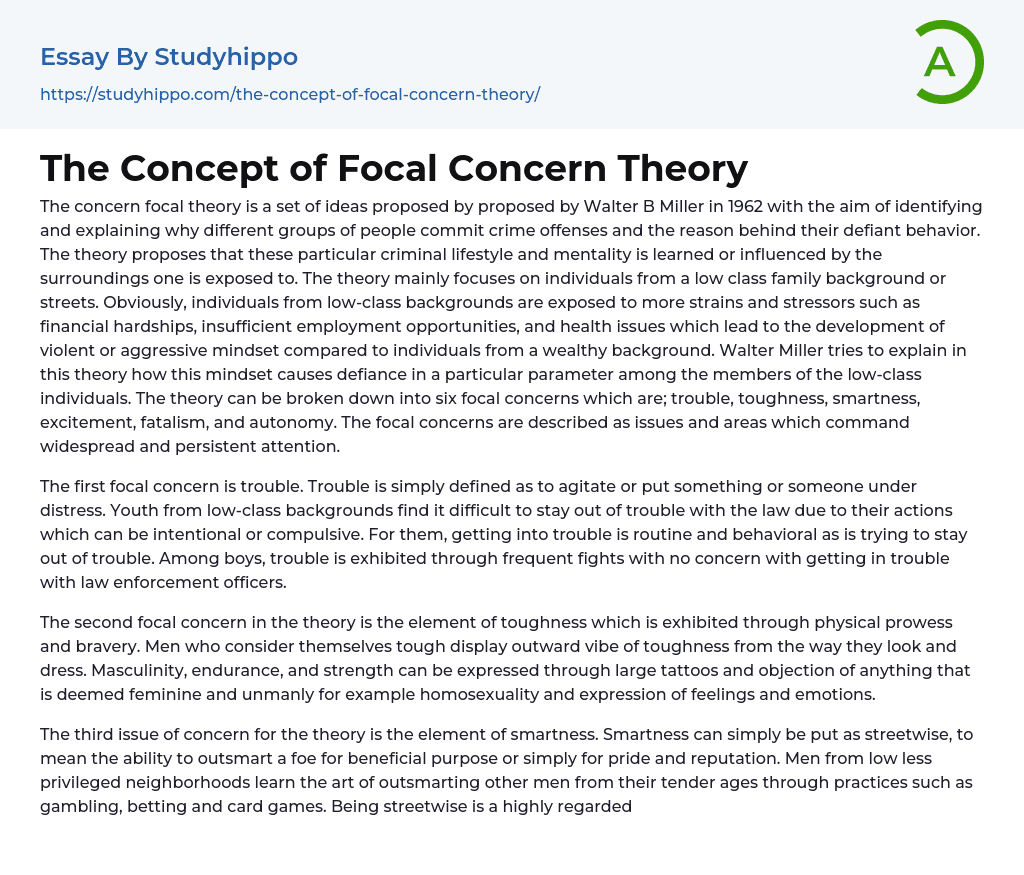 Essay By Studyhippo

https://studyhippo.com/the-concept-of-focal-concern-theory/

A

The Concept of Focal Concern Theory

The concern focal theory is a set of ideas proposed by proposed by Walter B Miller in 1962 with the aim of identifying and explaining why different groups of people commit crime offenses and the reason behind their defiant behavior. The theory proposes that these particular criminal lifestyle and mentality is learned or influenced by the surroundings one is exposed to. The theory mainly focuses on individuals from a low class family background or streets. Obviously, individuals from low-class backgrounds are exposed to more strains and stressors such as financial hardships, insufficient employment opportunities, and health issues which lead to the development of violent or aggressive mindset compared to individuals from a wealthy background. Walter Miller tries to explain in this theory how this mindset causes defiance in a particular parameter among the members of the low-class individuals. The theory can be broken down into six focal concerns which are; trouble, toughness, smartness, excitement, fatalism, and autonomy. The focal concerns are described as issues and areas which command widespread and persistent attention.

The first focal concern is trouble. Trouble is simply defined as to agitate or put something or someone under distress. Youth from low-class backgrounds find it difficult to stay out of trouble with the law due to their actions which can be intentional or compulsive. For them, getting into trouble is routine and behavioral as is trying to stay out of trouble. Among boys, trouble is exhibited through frequent fights with no concern with getting in trouble with law enforcement officers.

The second focal concern in the theory is the element of toughness which is exhibited through physical prowess and bravery. Men who consider themselves tough display outward vibe of toughness from the way they look and dress. Masculinity, endurance, and strength can be expressed through large tattoos and objection of anything that is deemed feminine and unmanly for example homosexuality and expression of feelings and emotions.

The third issue of concern for the theory is the element of smartness. Smartness can simply be put as streetwise, to mean the ability to outsmart a foe for beneficial purpose or simply for pride and reputation. Men from low less privileged neighborhoods learn the art of outsmarting other men from their tender ages through practices such as gambling, betting and card games. Being streetwise is a highly regarded